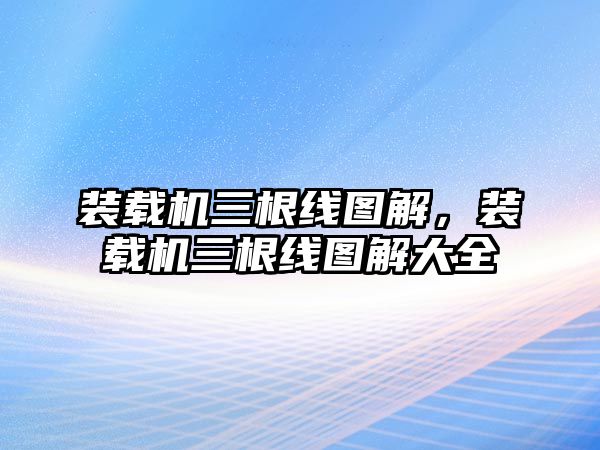 装载机三根线图解，装载机三根线图解大全